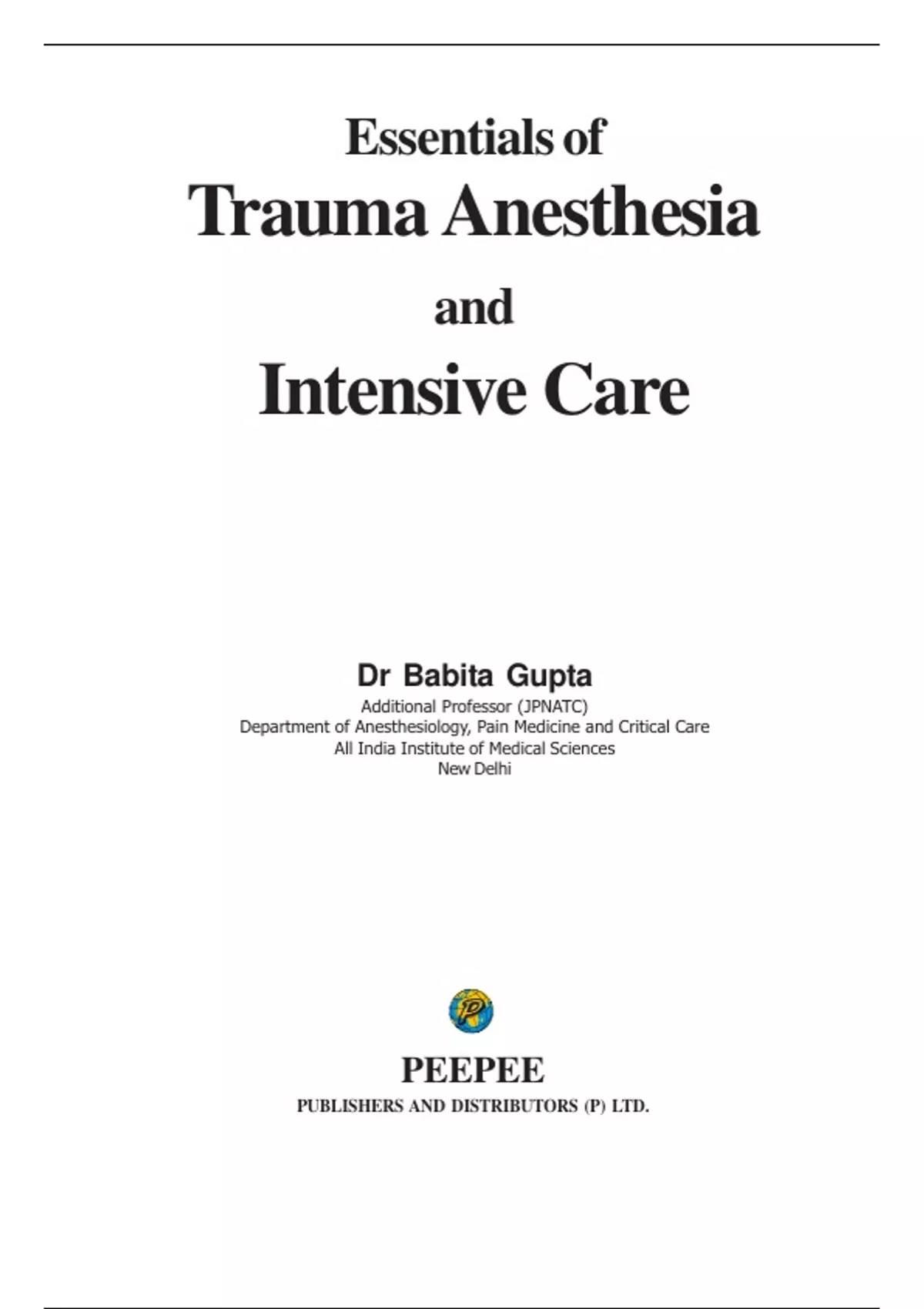 Essentials of
Trauma Anesthesia
and
Intensive Care

Dr Babita Gupta
Additional Professor (JPNATC)
Department of Anesthesiology, Pain Medicine and Critical Care
All India Institute of Medical Sciences
New Delhi

P

PEEPEE
PUBLISHERS AND DISTRIBUTORS (P) LTD.